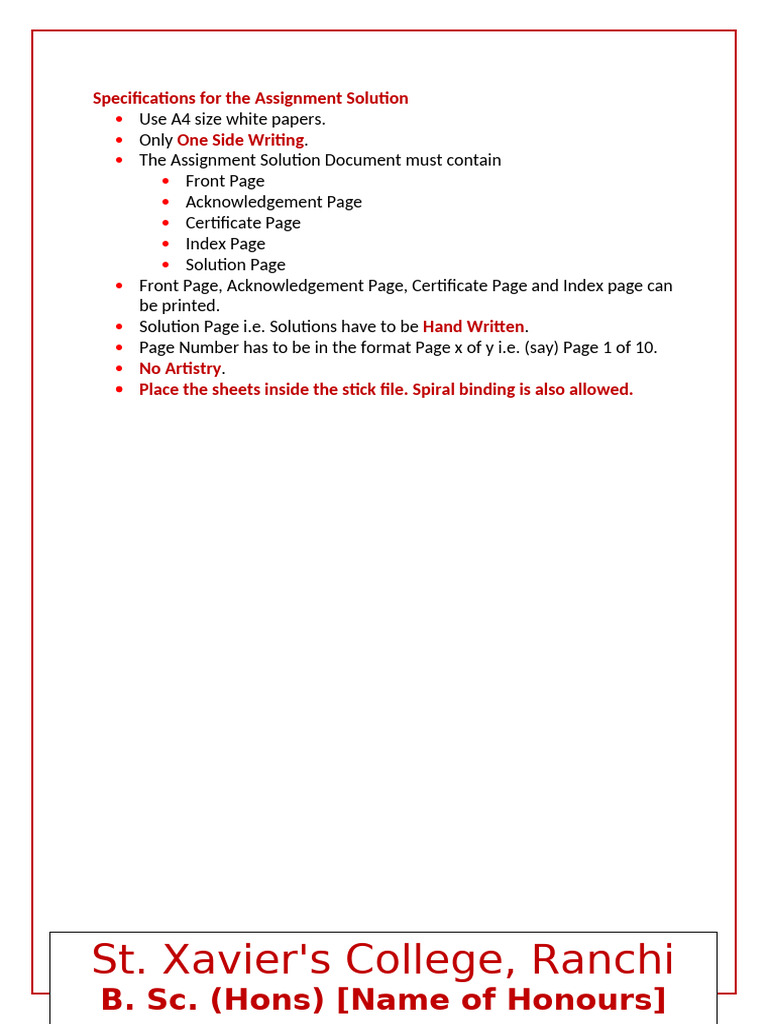 Specifications for the Assignment Solution

- Use A4 size white papers.
- Only One Side Writing.
- The Assignment Solution Document must contain
  - Front Page
  - Acknowledgement Page
  - Certificate Page
  - Index Page
  - Solution Page
- Front Page, Acknowledgement Page, Certificate Page and Index page can be printed.
- Solution Page i.e. Solutions have to be Hand Written.
- Page Number has to be in the format Page x of y i.e. (say) Page 1 of 10.
- No Artistry.
- Place the sheets inside the stick file. Spiral binding is also allowed.

St. Xavier's College, Ranchi
B. Sc. (Hons) [Name of Honours]